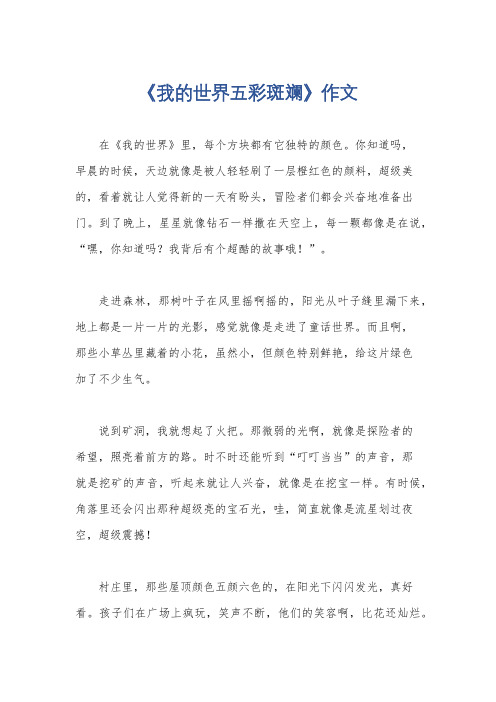 《我的世界五彩斑斓》作文

在《我的世界》里，每个方块都有它独特的颜色。你知道吗，早晨的时候，天边就像是被人轻轻刷了一层橙红色的颜料，超级美的，看着就让人觉得新的一天有盼头，冒险者们都会兴奋地准备出门。到了晚上，星星就像钻石一样撒在天空上，每一颗都像是在说，“嘿，你知道吗？我背后有个超酷的故事哦！”。

走进森林，那树叶子在风里摇啊摇的，阳光从叶子缝里漏下来，地上都是一片一片的光影，感觉就像是走进了童话世界。而且啊，那些小草丛里藏着的小花，虽然小，但颜色特别鲜艳，给这片绿色加了不少生气。

说到矿洞，我就想起了火把。那微弱的光啊，就像是探险者的希望，照亮着前方的路。时不时还能听到“叮叮当当”的声音，那就是挖矿的声音，听起来就让人兴奋，就像是在挖宝一样。有时候，角落里还会闪出那种超级亮的宝石光，哇，简直就像是流星划过夜空，超级震撼！

村庄里，那些屋顶颜色五颜六色的，在阳光下闪闪发光，真好看。孩子们在广场上疯玩，笑声不断，他们的笑容啊，比花还灿烂。